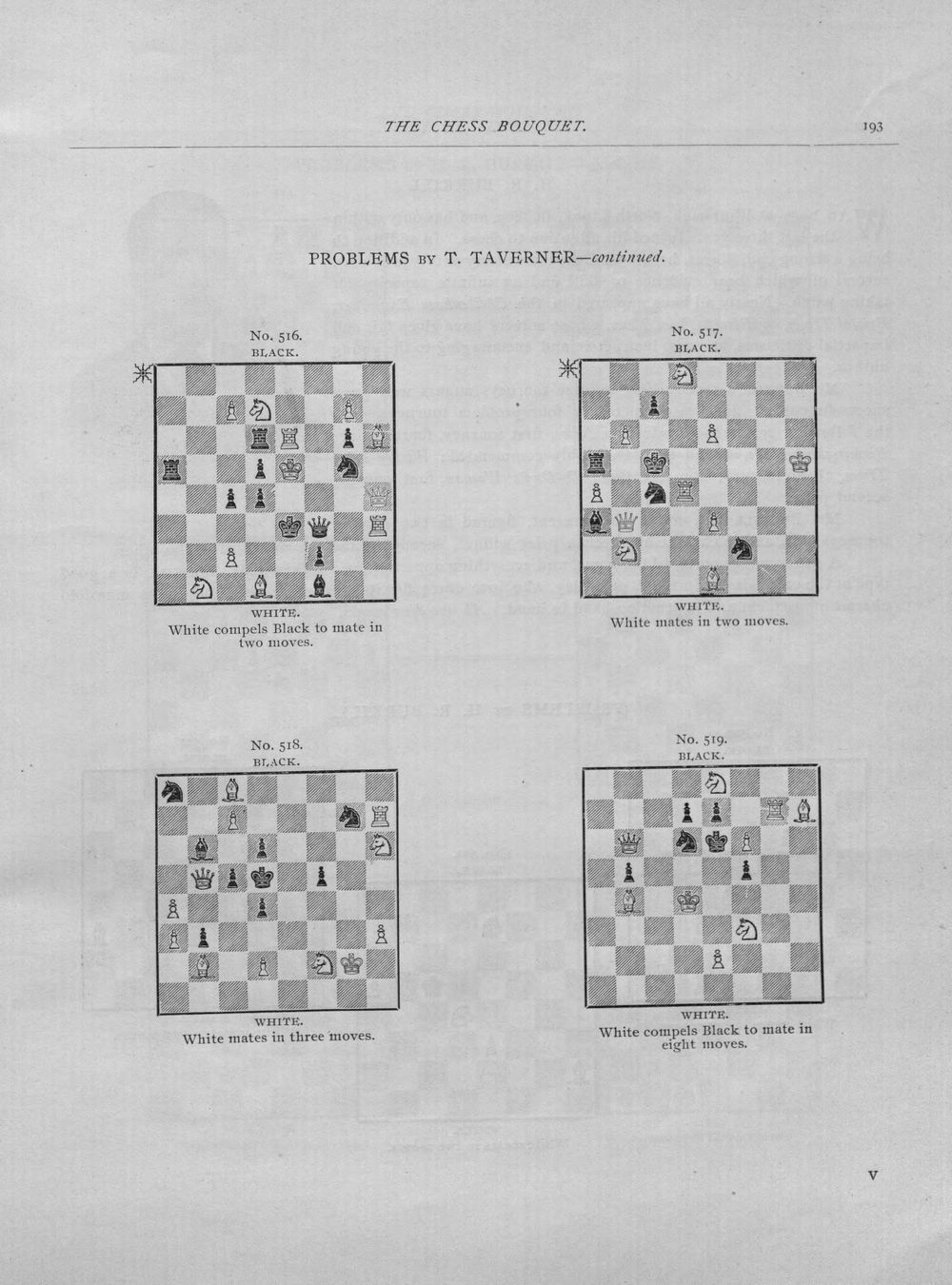 THE CHESS BOUQUET. 193

PROBLEMS BY T. TAVERNER—continued.

No. 516.
BLACK.

WHITE.
White compels Black to mate in two moves.

No. 517.
BLACK.

WHITE.
White mates in two moves.

No. 518.
BLACK.

WHITE.
White mates in three moves.

No. 519.
BLACK.

WHITE.
White compels Black to mate in eight moves.

V